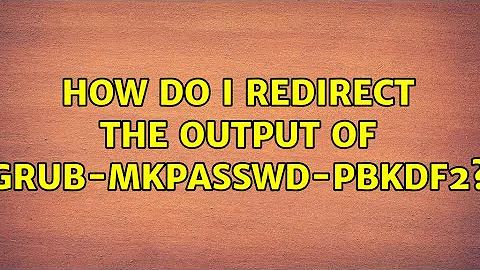 HOW DO I REDIRECT THE OUTPUT OF GRUB-MKPASSWD-PBKDF2?